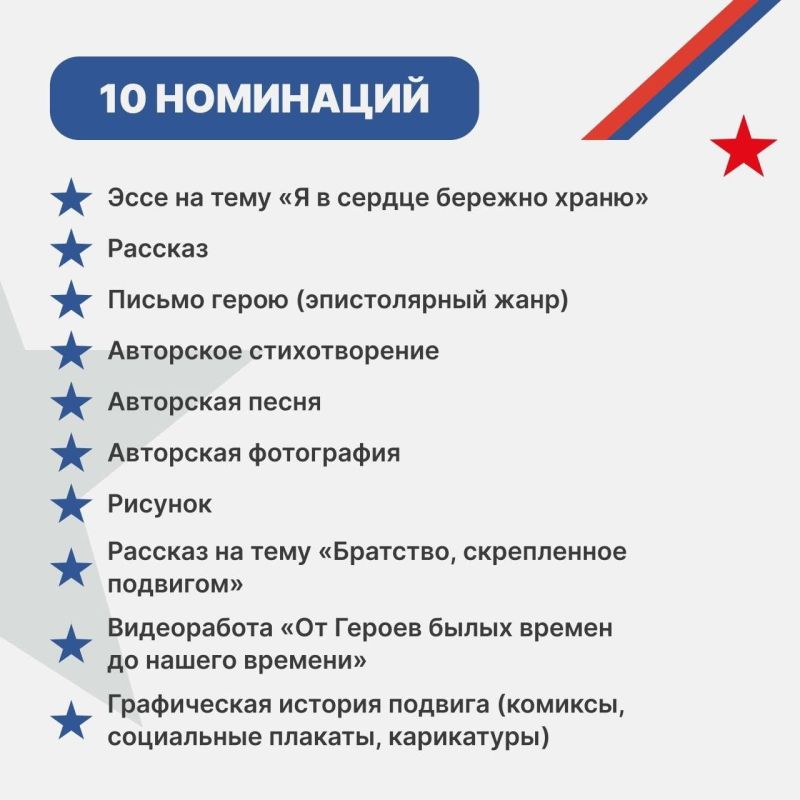 10 НОМИНАЦИЙ

Эссе на тему «Я в сердце бережно храню»

Рассказ

Письмо герою (эпистолярный жанр)

Авторское стихотворение

Авторская песня

Авторская фотография

Рисунок

Рассказ на тему «Братство, скрепленное подвигом»

Видеоработа «От Героев былых времен до нашего времени»

Графическая история подвига (комиксы, социальные плакаты, карикатуры)